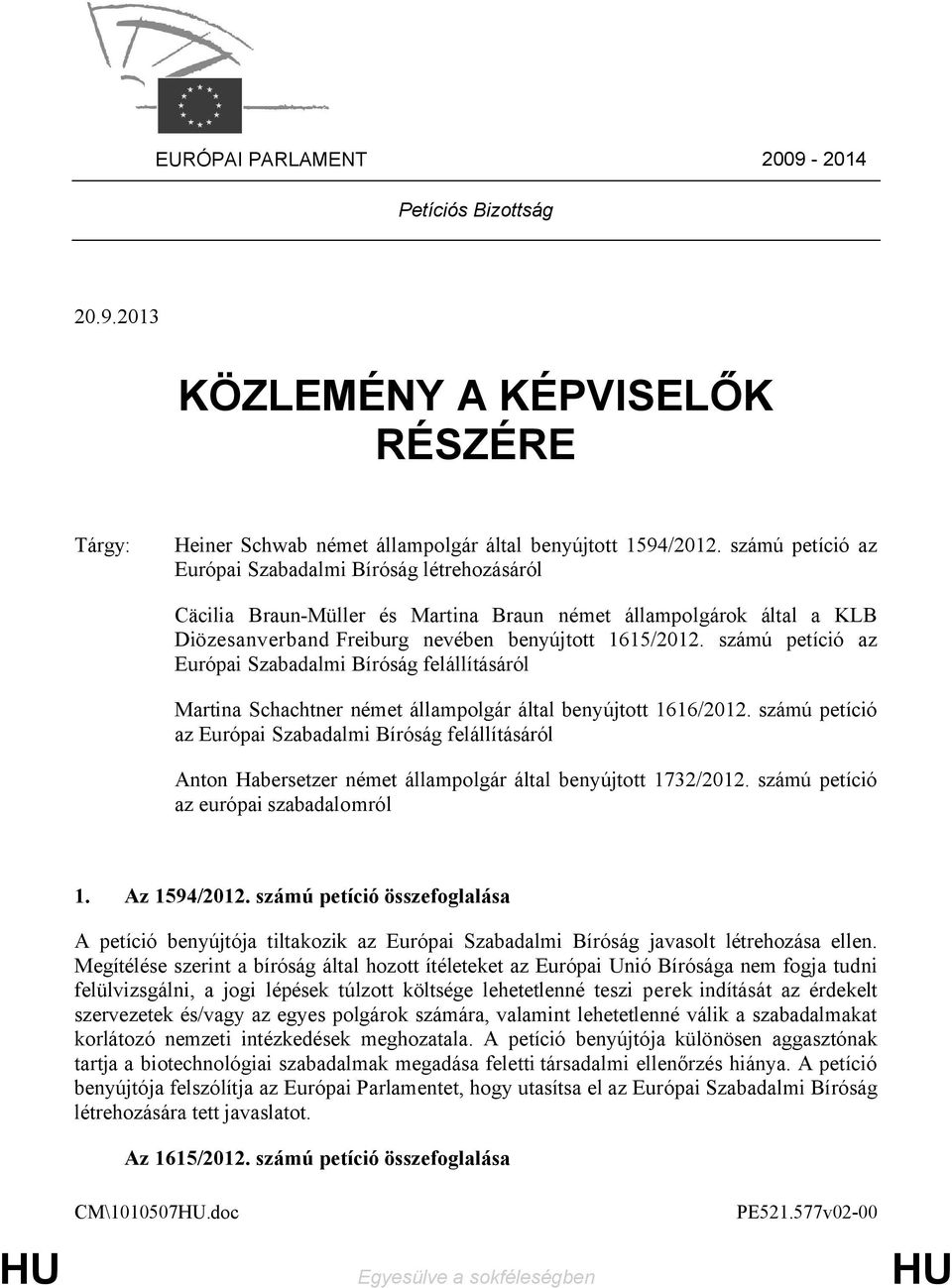 EURÓPAI PARLAMENT 2009 - 2014

Petíciós Bizottság

20.9.2013

KÖZLEMÉNY A KÉPVISELŐK RÉSZÉRE

Tárgy: Heiner Schwab német állampolgár által benyújtott 1594/2012. számú petíció az Európai Szabadalmi Bíróság létrehozásáról

Cäcilia Braun-Müller és Martina Braun német állampolgárok által a KLB Diözesanverband Freiburg nevében benyújtott 1615/2012. számú petíció az Európai Szabadalmi Bíróság felállításáról

Martina Schachtner német állampolgár által benyújtott 1616/2012. számú petíció az Európai Szabadalmi Bíróság felállításáról

Anton Habersetzer német állampolgár által benyújtott 1732/2012. számú petíció az európai szabadalomról

1. Az 1594/2012. számú petíció összefoglalása

A petíció benyújtója tiltakozik az Európai Szabadalmi Bíróság javasolt létrehozása ellen. Megítélése szerint a bíróság által hozott ítéleteket az Európai Unió Bírósága nem fogja tudni felülvizsgálni, a jogi lépések túlzott költsége lehetetlenné teszi perek indítását az érdekelt szervezetek és/vagy az egyes polgárok számára, valamint lehetetlenné válik a szabadalmakat korlátozó nemzeti intézkedések meghozatala. A petíció benyújtója különösen aggasztónak tartja a biotechnológiai szabadalmak megadása feletti társadalmi ellenőrzés hiánya. A petíció benyújtója felszólítja az Európai Parlamentet, hogy utasítsa el az Európai Szabadalmi Bíróság létrehozására tett javaslatot.

Az 1615/2012. számú petíció összefoglalása

CM\1010507HU.doc PE521.577v02-00

HU Egyesülve a sokféleségben HU